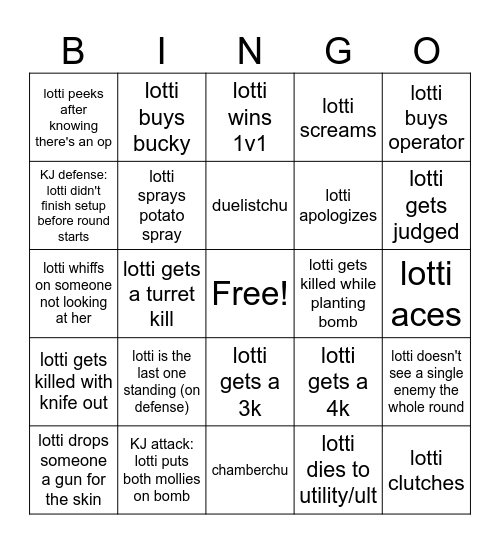 | B | I | N | G | O |
|---|---|---|---|---|
| lotti peeks after knowing there's an op | lotti buys bucky | lotti wins 1v1 | lotti screams | lotti buys operator |
| KJ defense: lotti didn't finish setup before round starts | lotti sprays potato spray | duelistchu | lotti apologizes | lotti gets judged |
| lotti whiffs on someone not looking at her | lotti gets a turret kill | Free! | lotti gets killed while planting bomb | lotti aces |
| lotti gets killed with knife out | lotti is the last one standing (on defense) | lotti gets a 3k | lotti gets a 4k | lotti doesn't see a single enemy the whole round |
| lotti drops someone a gun for the skin | KJ attack: lotti puts both mollies on bomb | chamberchu | lotti dies to utility/ult | lotti clutches |